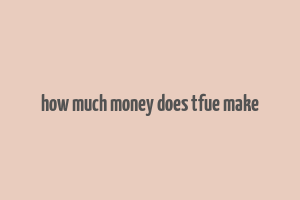 how much money does tfue make